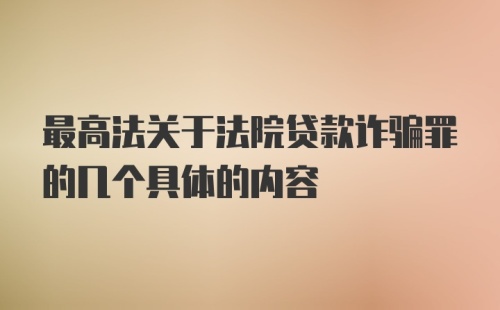 最高法关于法院贷款诈骗罪的几个具体的内容